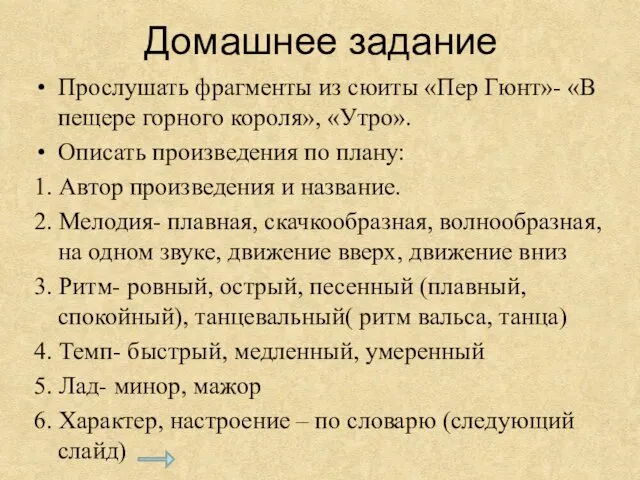 Домашнее задание

• Прослушать фрагменты из сюиты «Пер Гюнт»- «В пещере горного короля», «Утро».

• Описать произведения по плану:

1. Автор произведения и название.

2. Мелодия- плавная, скачкообразная, волнообразная, на одном звуке, движение вверх, движение вниз

3. Ритм- ровный, острый, песенный (плавный, спокойный), танцевальный( ритм вальса, танца)

4. Темп- быстрый, медленный, умеренный

5. Лад- минор, мажор

6. Характер, настроение – по словарю (следующий слайд)